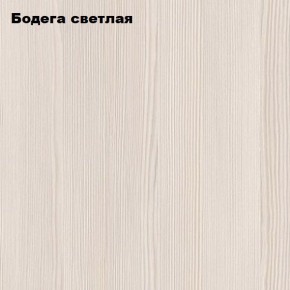 Бодега светлая